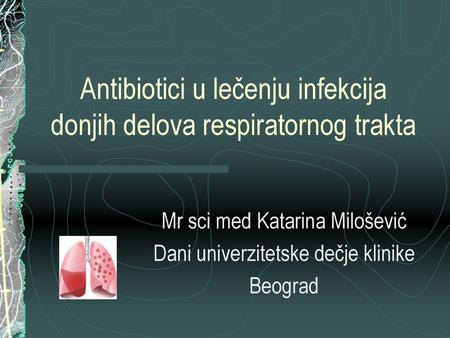 Antibiotici u lečenju infekcija donjih delova respiratornog trakta

Mr sci med Katarina Milošević
Dani univerzitetske dečje klinike
Beograd